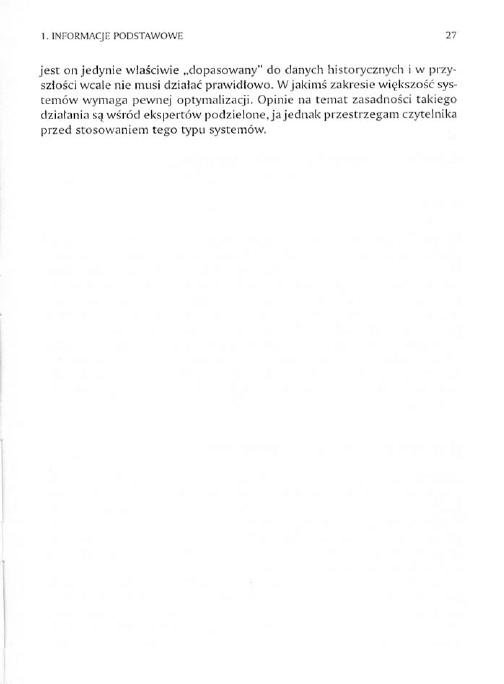 1. INFORMACJE PODSTAWOWE

27

jest on jedynie właściwie „dopasowany" do danych historycznych i w przyszłości wcale nie musi działać prawidłowo. W jakimś zakresie większość systemów wymaga pewnej optymalizacji. Opinie na temat zasadności takiego działania są wśród ekspertów podzielone, ja jednak przestrzegam czytelnika przed stosowaniem tego typu systemów.